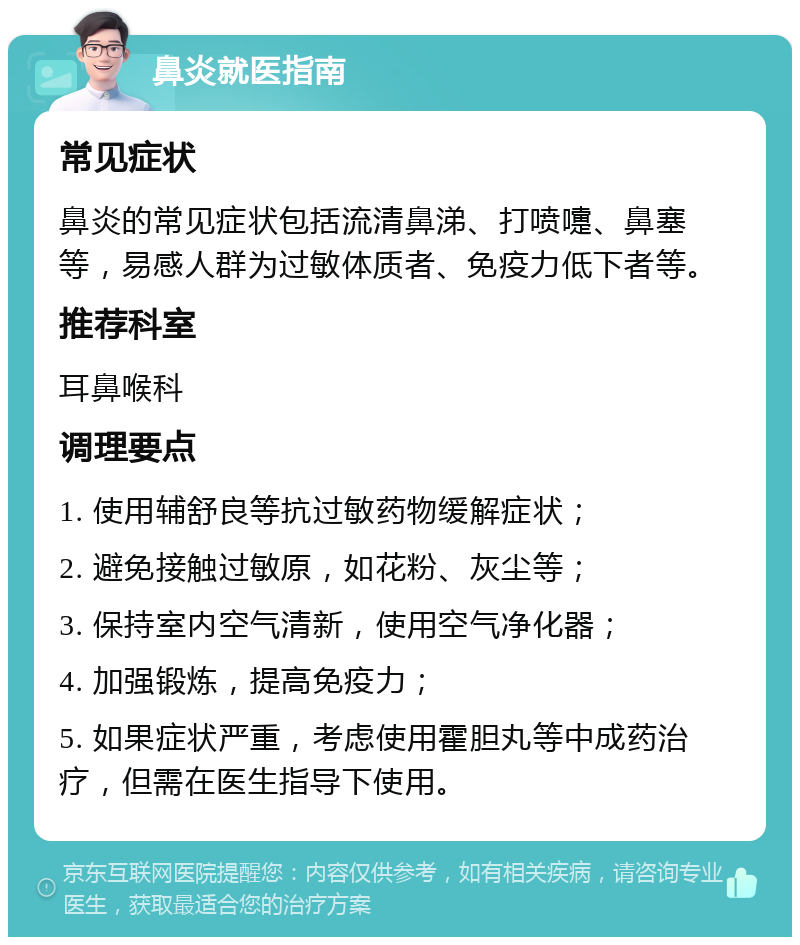 鼻炎就医指南

常见症状

鼻炎的常见症状包括流清鼻涕、打喷嚏、鼻塞等，易感人群为过敏体质者、免疫力低下者等。

推荐科室

耳鼻喉科

调理要点

1. 使用辅舒良等抗过敏药物缓解症状；

2. 避免接触过敏原，如花粉、灰尘等；

3. 保持室内空气清新，使用空气净化器；

4. 加强锻炼，提高免疫力；

5. 如果症状严重，考虑使用霍胆丸等中成药治疗，但需在医生指导下使用。

京东互联网医院提醒您：内容仅供参考，如有相关疾病，请咨询专业医生，获取最适合您的治疗方案